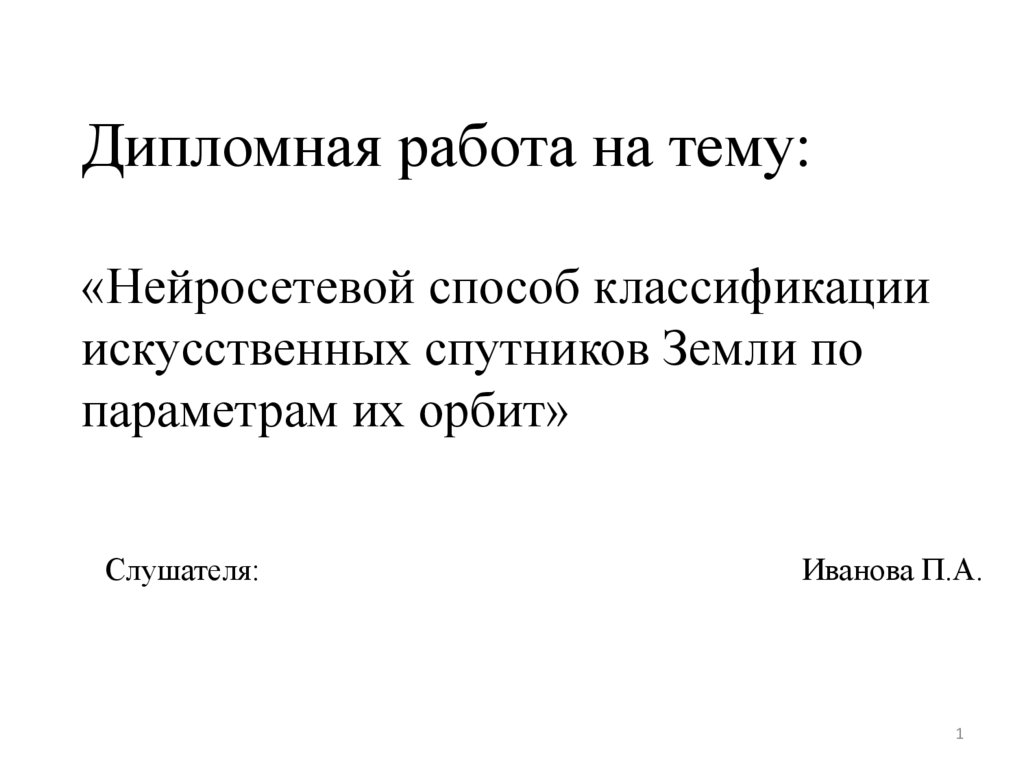 Дипломная работа на тему:

«Нейросетевой способ классификации искусственных спутников Земли по параметрам их орбит»

Слушателя: Иванова П.А.

1